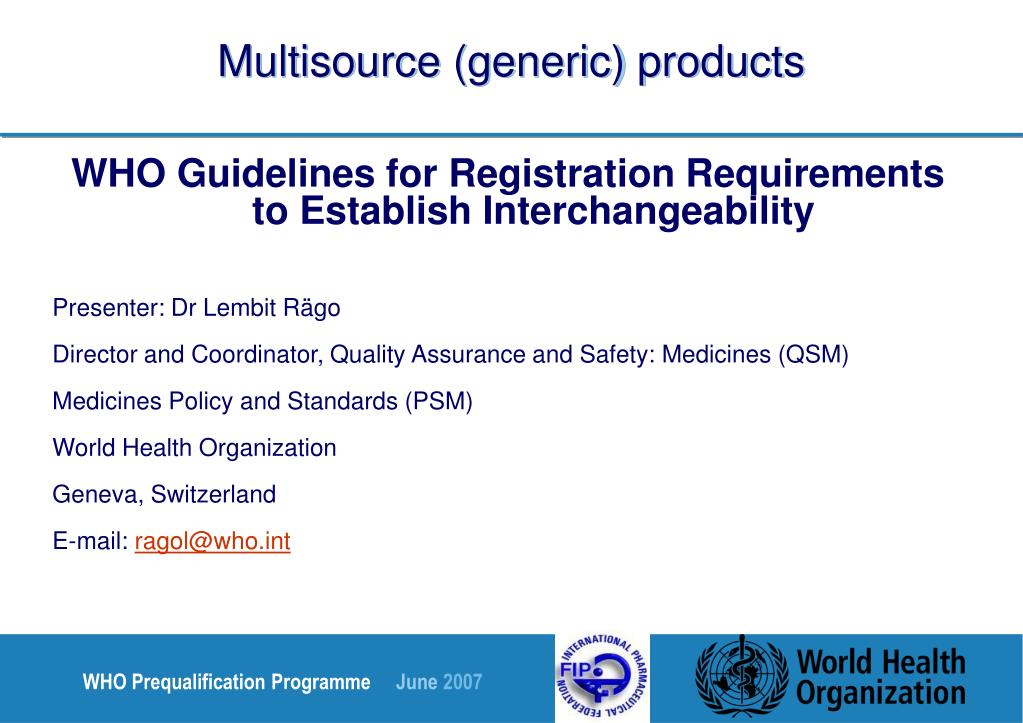 Multisource (generic) products

WHO Guidelines for Registration Requirements to Establish Interchangeability

Presenter: Dr Lembit Rägo

Director and Coordinator, Quality Assurance and Safety: Medicines (QSM)

Medicines Policy and Standards (PSM)

World Health Organization

Geneva, Switzerland

E-mail: ragol@who.int

WHO Prequalification Programme June 2007

INTERNATIONAL PHARMACEUTICAL FEDERATION FIP

World Health Organization